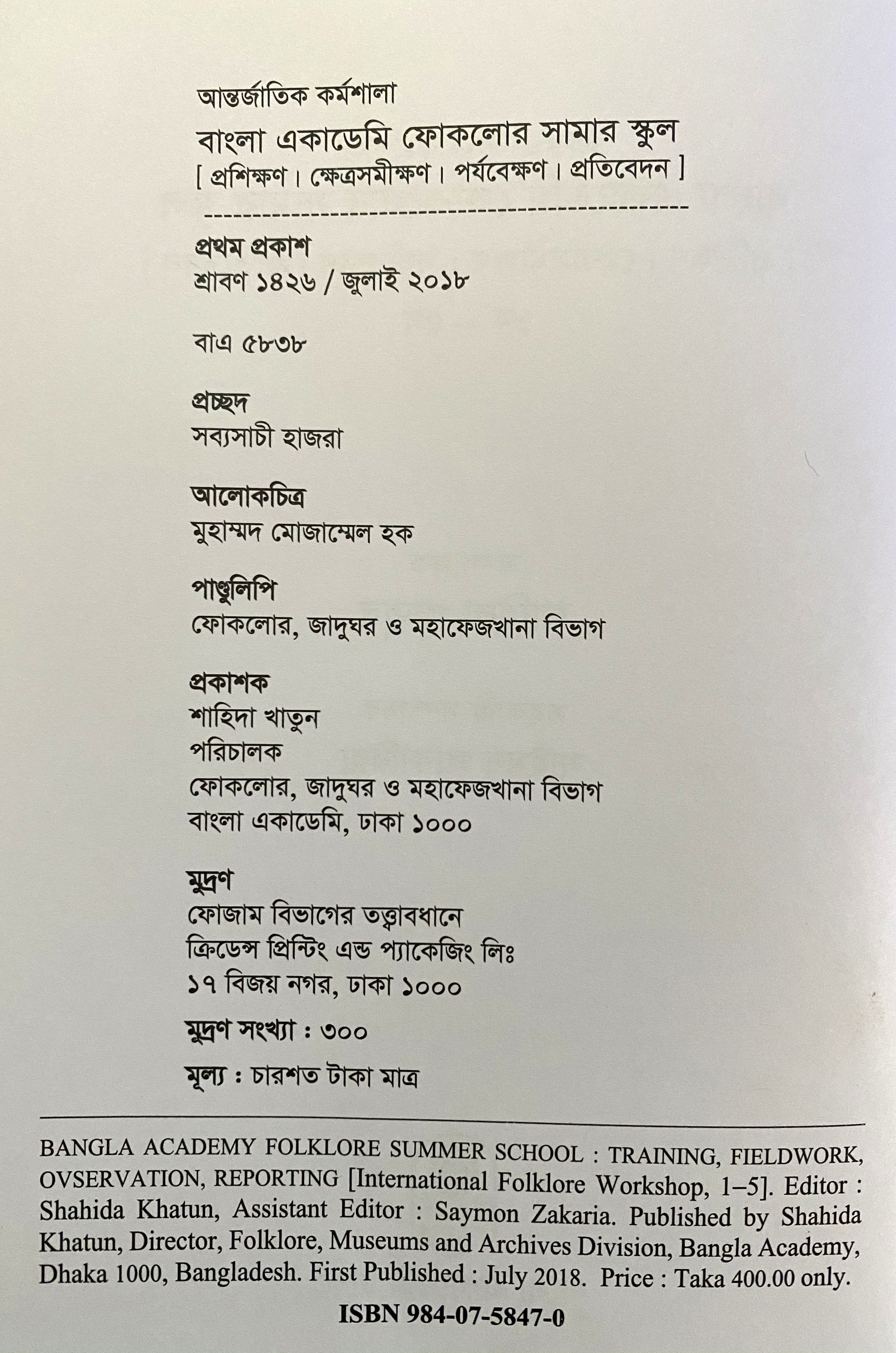 আন্তর্জাতিক কর্মশালা

বাংলা একাডেমি ফোকলোর সামার স্কুল

[ প্রশিক্ষণ। ক্ষেত্রসমীক্ষণ। পর্যবেক্ষণ। প্রতিবেদন ]

প্রথম প্রকাশ
শ্রাবণ ১৪২৬ / জুলাই ২০১৮

বাএ ৫৮৩৮

প্রচ্ছদ
সব্যসাচী হাজরা

আলোকচিত্র
মুহাম্মদ মোজাম্মেল হক

পাণ্ডুলিপি
ফোকলোর, জাদুঘর ও মহাফেজখানা বিভাগ

প্রকাশক
শাহিদা খাতুন
পরিচালক
ফোকলোর, জাদুঘর ও মহাফেজখানা বিভাগ
বাংলা একাডেমি, ঢাকা ১০০০

মুদ্রণ
ফোজাম বিভাগের তত্ত্বাবধানে
ক্রিডেন্স প্রিন্টিং এন্ড প্যাকেজিং লিঃ
১৭ বিজয় নগর, ঢাকা ১০০০

মুদ্রণ সংখ্যা : ৩০০

মূল্য : চারশত টাকা মাত্র

BANGLA ACADEMY FOLKLORE SUMMER SCHOOL : TRAINING, FIELDWORK, OVSERVATION, REPORTING [International Folklore Workshop, 1–5]. Editor : Shahida Khatun, Assistant Editor : Saymon Zakaria. Published by Shahida Khatun, Director, Folklore, Museums and Archives Division, Bangla Academy, Dhaka 1000, Bangladesh. First Published : July 2018. Price : Taka 400.00 only.

ISBN 984-07-5847-0